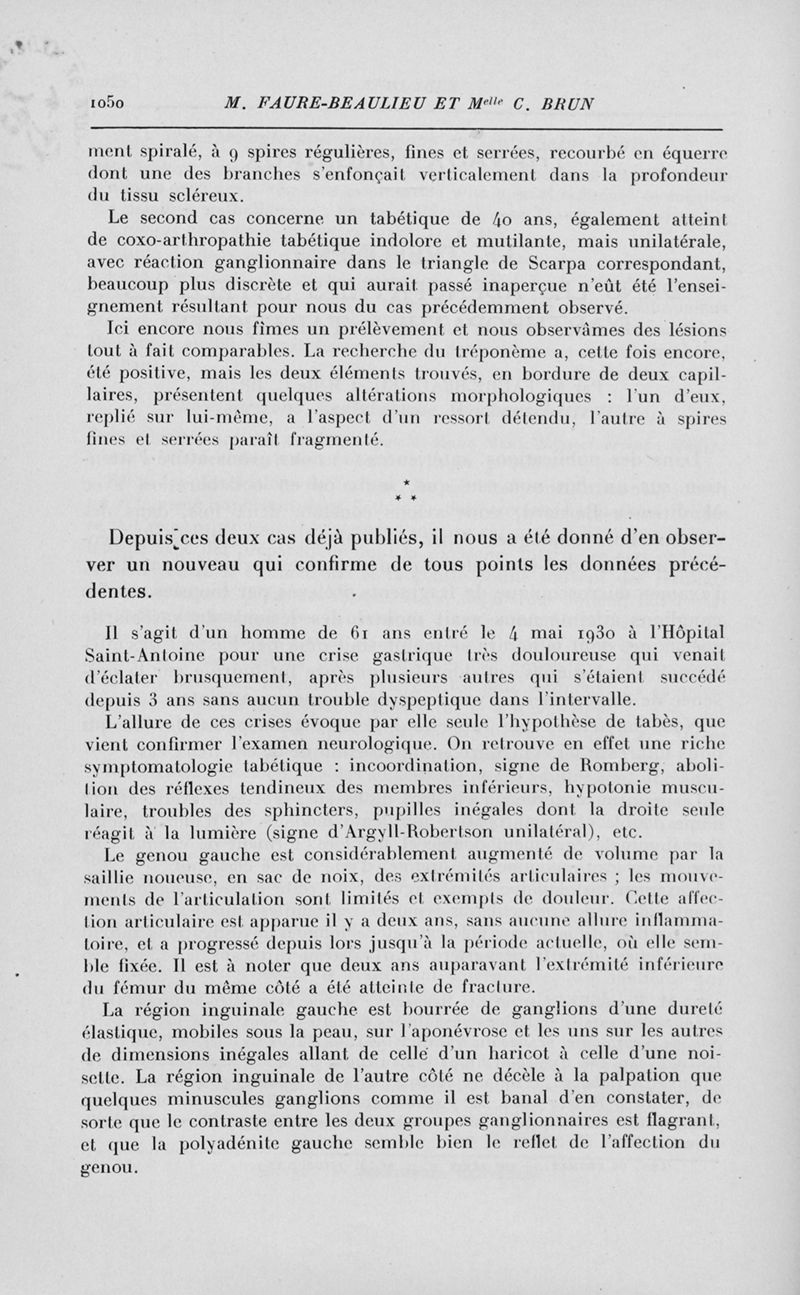 1050 M. FAURE-BEAULIEU ET M$^{elle}$ C. BRUN

ment spiralé, à 9 spires régulières, fines et serrées, recourbé en équerre dont une des branches s'enfonçait verticalement dans la profondeur du tissu scléreux.

Le second cas concerne un tabétique de 40 ans, également atteint de coxo-arthropathie tabétique indolore et mutilante, mais unilatérale, avec réaction ganglionnaire dans le triangle de Scarpa correspondant, beaucoup plus discrète et qui aurait passé inaperçue n'eût été l'enseignement résultant pour nous du cas précédemment observé.

Ici encore nous fîmes un prélèvement et nous observâmes des lésions tout à fait comparables. La recherche du tréponème a, cette fois encore, été positive, mais les deux éléments trouvés, en bordure de deux capillaires, présentent quelques altérations morphologiques : l'un d'eux, replié sur lui-même, a l'aspect d'un ressort détendu, l'autre à spires fines et serrées paraît fragmenté.

* * *

Depuis ces deux cas déjà publiés, il nous a été donné d'en observer un nouveau qui confirme de tous points les données précédentes.

Il s'agit d'un homme de 61 ans entré le 4 mai 1930 à l'Hôpital Saint-Antoine pour une crise gastrique très douloureuse qui venait d'éclater brusquement, après plusieurs autres qui s'étaient succédé depuis 3 ans sans aucun trouble dyspeptique dans l'intervalle.

L'allure de ces crises évoque par elle seule l'hypothèse de tabès, que vient confirmer l'examen neurologique. On retrouve en effet une riche symptomatologie tabétique : incoordination, signe de Romberg, abolition des réflexes tendineux des membres inférieurs, hypotonie musculaire, troubles des sphincters, pupilles inégales dont la droite seule réagit à la lumière (signe d'Argyll-Robertson unilatéral), etc.

Le genou gauche est considérablement augmenté de volume par la saillie noueuse, en sac de noix, des extrémités articulaires ; les mouvements de l'articulation sont limités et exempts de douleur. Cette affection articulaire est apparue il y a deux ans, sans aucune allure inflammatoire, et a progressé depuis lors jusqu'à la période actuelle, où elle semble fixée. Il est à noter que deux ans auparavant l'extrémité inférieure du fémur du même côté a été atteinte de fracture.

La région inguinale gauche est bourrée de ganglions d'une dureté élastique, mobiles sous la peau, sur l'aponévrose et les uns sur les autres de dimensions inégales allant de celle d'un haricot à celle d'une noisette. La région inguinale de l'autre côté ne décèle à la palpation que quelques minuscules ganglions comme il est banal d'en constater, de sorte que le contraste entre les deux groupes ganglionnaires est flagrant, et que la polyadénite gauche semble bien le reflet de l'affection du genou.